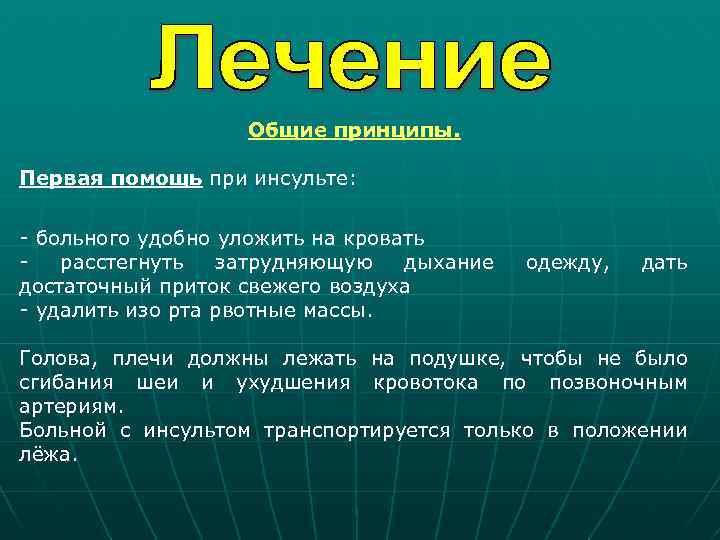 Лечение

Общие принципы.

Первая помощь при инсульте:

- больного удобно уложить на кровать
- расстегнуть затрудняющую дыхание одежду, дать достаточный приток свежего воздуха
- удалить изо рта рвотные массы.

Голова, плечи должны лежать на подушке, чтобы не было сгибания шеи и ухудшения кровотока по позвоночным артериям.
Больной с инсультом транспортируется только в положении лёжа.